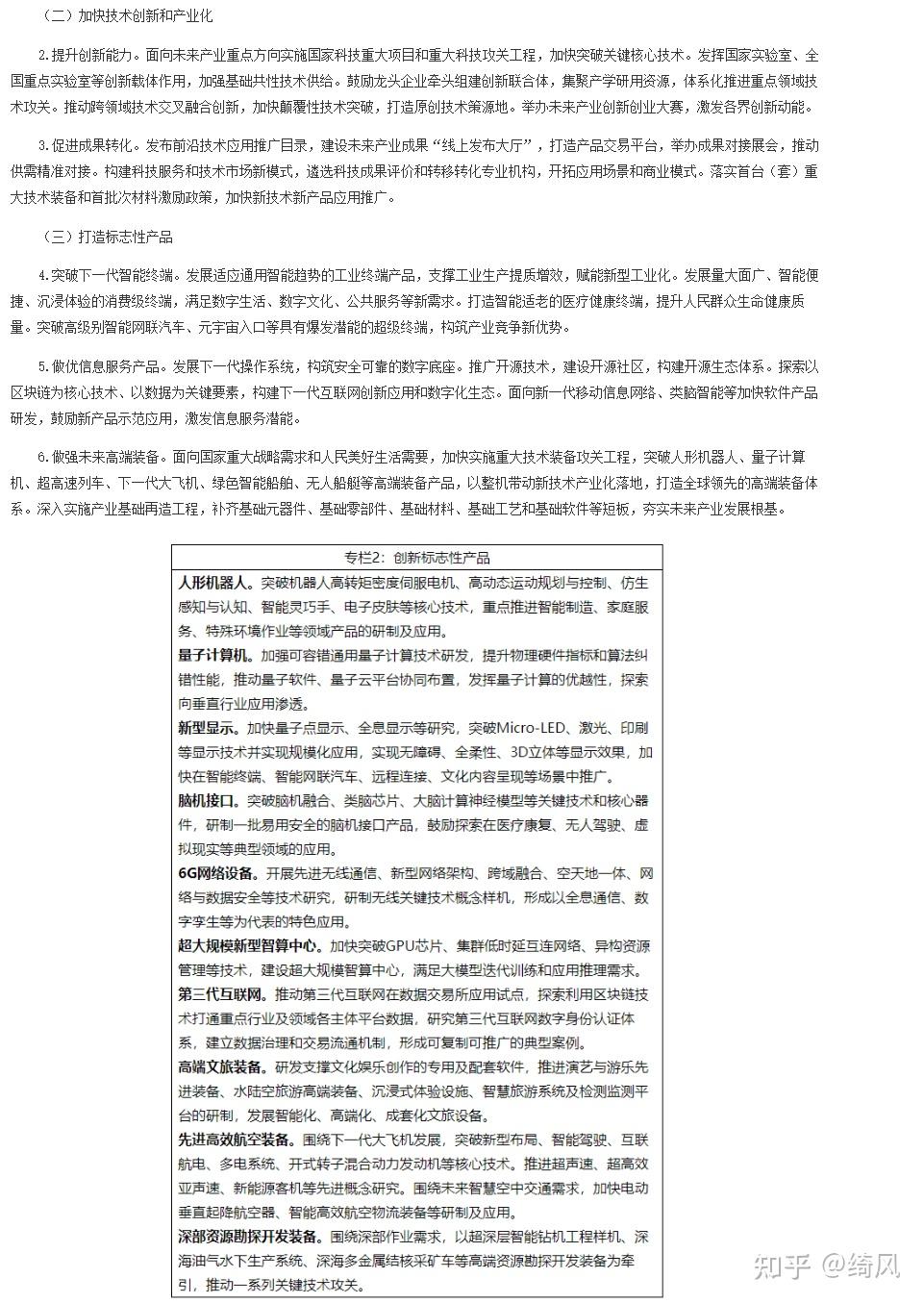 （二）加快技术创新和产业化

2.提升创新能力。面向未来产业重点方向实施国家科技重大项目和重大科技攻关工程，加快突破关键核心技术。发挥国家实验室、全国重点实验室等创新载体作用，加强基础共性技术供给。鼓励龙头企业牵头组建创新联合体，集聚产学研用资源，体系化推进重点领域技术攻关。推动跨领域技术交叉融合创新，加快颠覆性技术突破，打造原创技术策源地。举办未来产业创新创业大赛，激发各界创新动能。

3.促进成果转化。发布前沿技术应用推广目录，建设未来产业成果“线上发布大厅”，打造产品交易平台，举办成果对接展会，推动供需精准对接。构建科技服务和技术市场新模式，遴选科技成果评价和转移转化专业机构，开拓应用场景和商业模式。落实首台（套）重大技术装备和首批次材料激励政策，加快新技术新产品应用推广。

（三）打造标志性产品

4.突破下一代智能终端。发展适应通用智能趋势的工业终端产品，支撑工业生产提质增效，赋能新型工业化。发展量大面广、智能便捷、沉浸体验的消费级终端，满足数字生活、数字文化、公共服务等新需求。打造智能适老的医疗健康终端，提升人民群众生命健康质量。突破高级别智能网联汽车、元宇宙入口等具有爆发潜能的超级终端，构筑产业竞争新优势。

5.做优信息服务产品。发展下一代操作系统，构筑安全可靠的数字底座。推广开源技术，建设开源社区，构建开源生态体系。探索以区块链为核心技术、以数据为关键要素，构建下一代互联网创新应用和数字化生态。面向新一代移动信息网络、类脑智能等加快软件产品研发，鼓励新产品示范应用，激发信息服务潜能。

6.做强未来高端装备。面向国家重大战略需求和人民美好生活需要，加快实施重大技术装备攻关工程，突破人形机器人、量子计算机、超高速列车、下一代大飞机、绿色智能船舶、无人船艇等高端装备产品，以整机带动新技术产业化落地，打造全球领先的高端装备体系。深入实施产业基础再造工程，补齐基础元器件、基础零部件、基础材料、基础工艺和基础软件等短板，夯实未来产业发展根基。

专栏2：创新标志性产品

人形机器人。突破机器人高转矩密度伺服电机、高动态运动规划与控制、仿生感知与认知、智能灵巧手、电子皮肤等核心技术，重点推进智能制造、家庭服务、特殊环境作业等领域产品的研制及应用。

量子计算机。加强可容错通用量子计算技术研发，提升物理硬件指标和算法纠错性能，推动量子软件、量子云平台协同布置，发挥量子计算的优越性，探索向垂直行业应用渗透。

新型显示。加快量子点显示、全息显示等研究，突破Micro-LED、激光、印刷等显示技术并实现规模化应用，实现无障碍、全柔性、3D立体等显示效果，加快在智能终端、智能网联汽车、远程连接、文化内容呈现等场景中推广。

脑机接口。突破脑机融合、类脑芯片、大脑计算神经模型等关键技术和核心器件，研制一批易用安全的脑机接口产品，鼓励探索在医疗康复、无人驾驶、虚拟现实等典型领域的应用。

6G网络设备。开展先进无线通信、新型网络架构、跨域融合、空天地一体、网络与数据安全等技术研究，研制无线关键技术概念样机，形成以全息通信、数字孪生等为代表的特色应用。

超大规模新型智算中心。加快突破GPU芯片、集群低时延互连网络、异构资源管理等技术，建设超大规模智算中心，满足大模型迭代训练和应用推理需求。

第三代互联网。推动第三代互联网在数据交易所应用试点，探索利用区块链技术打通重点行业及领域各主体平台数据，研究第三代互联网数字身份认证体系，建立数据治理和交易流通机制，形成可复制可推广的典型案例。

高端文旅装备。研发支撑文化娱乐创作的专用及配套软件，推进演艺与游乐先进装备、水陆空旅游高端装备、沉浸式体验设施、智慧旅游系统及检测监测平台的研制，发展智能化、高端化、成套化文旅设备。

先进高效航空装备。围绕下一代大飞机发展，突破新型布局、智能驾驶、互联航电、多电系统、开式转子混合动力发动机等核心技术。推进超声速、超高效亚声速、新能源客机等先进概念研究。围绕未来智慧空中交通需求，加快电动垂直起降航空器、智能高效航空物流装备等研制及应用。

深部资源勘探开发装备。围绕深部作业需求，以超深层智能钻机工程样机、深海油气水下生产系统、深海多金属结核采矿车等高端资源勘探开发装备为牵引，推动一系列关键技术攻关。

知乎 @绮风